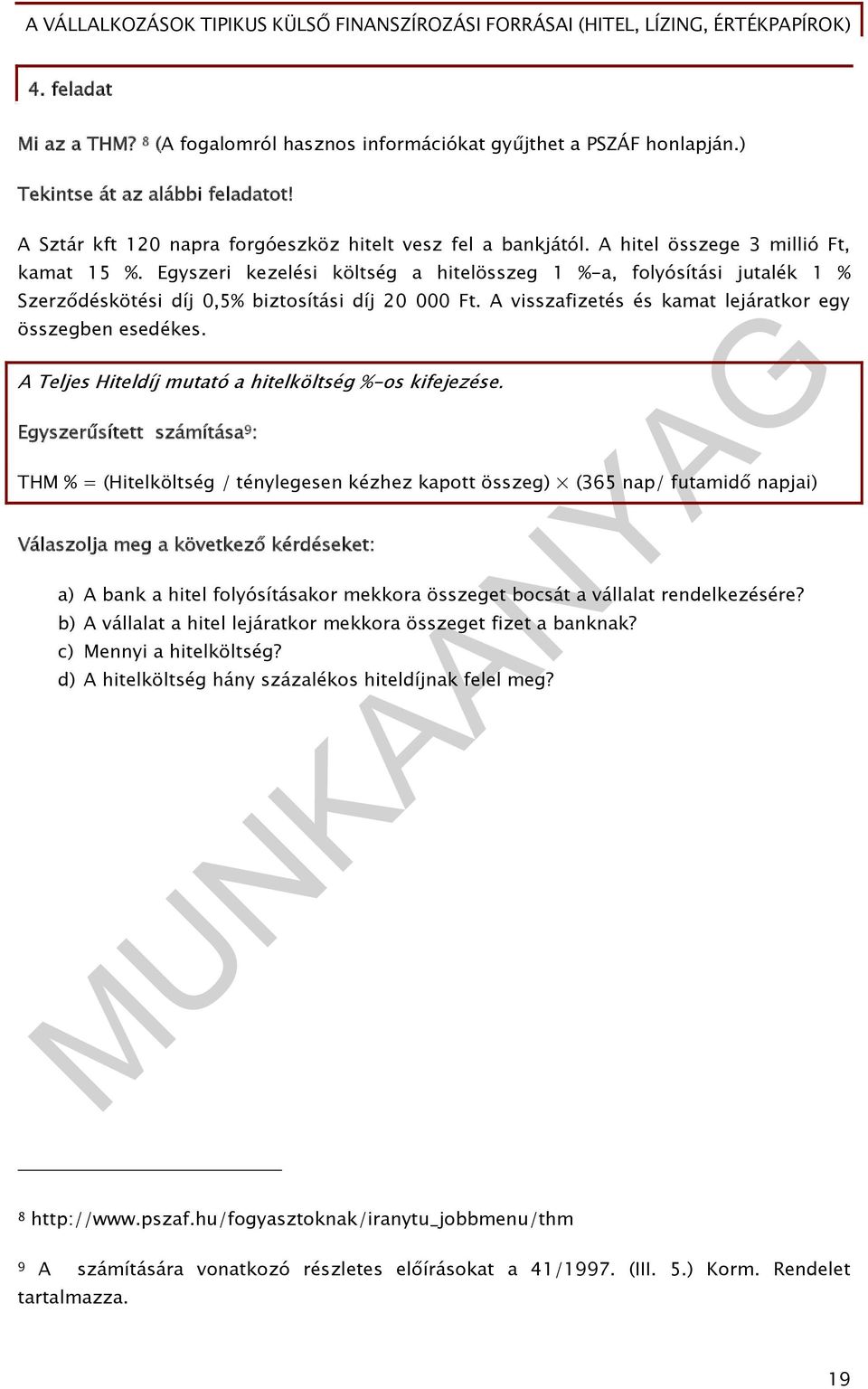 A VÁLLALKOZÁSOK TIPIKUS KÜLSŐ FINANSZÍROZÁSI FORRÁSAI (HITEL, LÍZING, ÉRTÉKPAPÍROK)

4. feladat

Mi az a THM? $^8$ (A fogalomról hasznos információkat gyűjthet a PSZÁF honlapján.)

Tekintse át az alábbi feladatot!

A Sztár kft 120 napra forgóeszköz hitelt vesz fel a bankjától. A hitel összege 3 millió Ft, kamat 15 %. Egyszeri kezelési költség a hitelösszeg 1 %-a, folyósítási jutalék 1 % Szerződéskötési díj 0,5% biztosítási díj 20 000 Ft. A visszafizetés és kamat lejáratkor egy összegben esedékes.

A Teljes Hiteldíj mutató a hitelköltség %-os kifejezése.

Egyszerűsített számítása$^9$:

THM % = (Hitelköltség / ténylegesen kézhez kapott összeg) × (365 nap/ futamidő napjai)

Válaszolja meg a következő kérdéseket:

a) A bank a hitel folyósításakor mekkora összeget bocsát a vállalat rendelkezésére?
b) A vállalat a hitel lejáratkor mekkora összeget fizet a banknak?
c) Mennyi a hitelköltség?
d) A hitelköltség hány százalékos hiteldíjnak felel meg?

MUNKAANYAG

$^8$ http://www.pszaf.hu/fogyasztoknak/iranytu_jobbmenu/thm

$^9$ A számítására vonatkozó részletes előírásokat a 41/1997. (III. 5.) Korm. Rendelet tartalmazza.

19